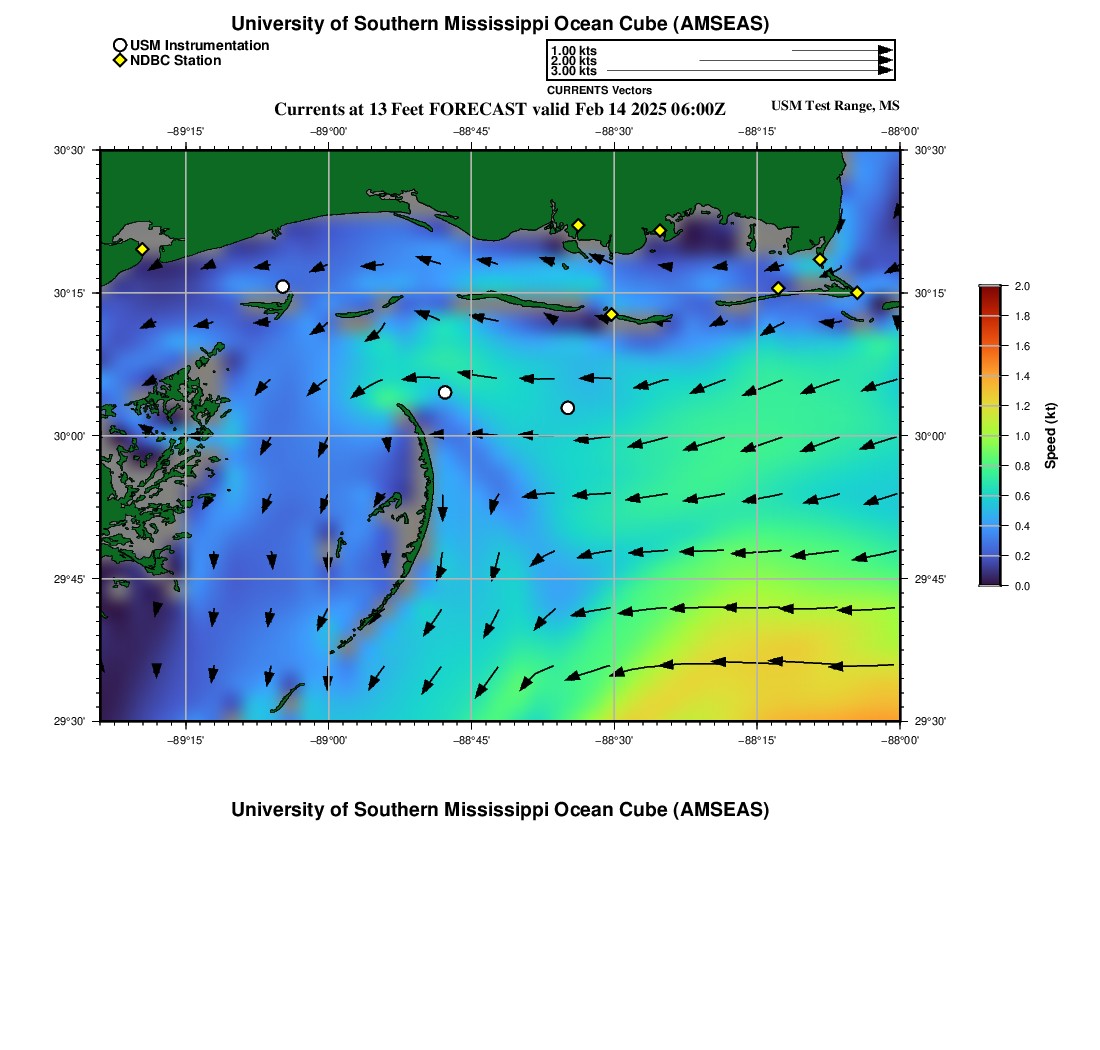 University of Southern Mississippi Ocean Cube (AMSEAS)

USM Instrumentation
NDBC Station

1.00 kts
2.00 kts
3.00 kts
CURRENTS Vectors

Currents at 13 Feet FORECAST valid Feb 14 2025 06:00Z

USM Test Range, MS

−89°15' −89°00' −88°45' −88°30' −88°15' −88°00'

30°30' 30°15' 30°00' 29°45' 29°30'

30°30' 30°15' 30°00' 29°45' 29°30'

−89°15' −89°00' −88°45' −88°30' −88°15' −88°00'

2.0
1.8
1.6
1.4
1.2
1.0
0.8
0.6
0.4
0.2
0.0
Speed (kt)

University of Southern Mississippi Ocean Cube (AMSEAS)